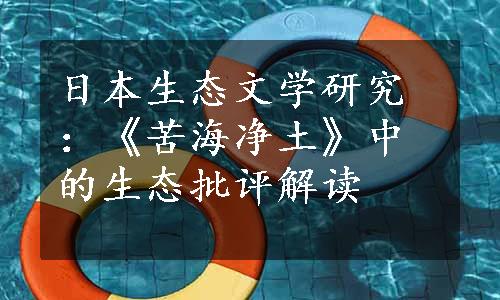 日本生态文学研究：《苦海净土》中的生态批评解读